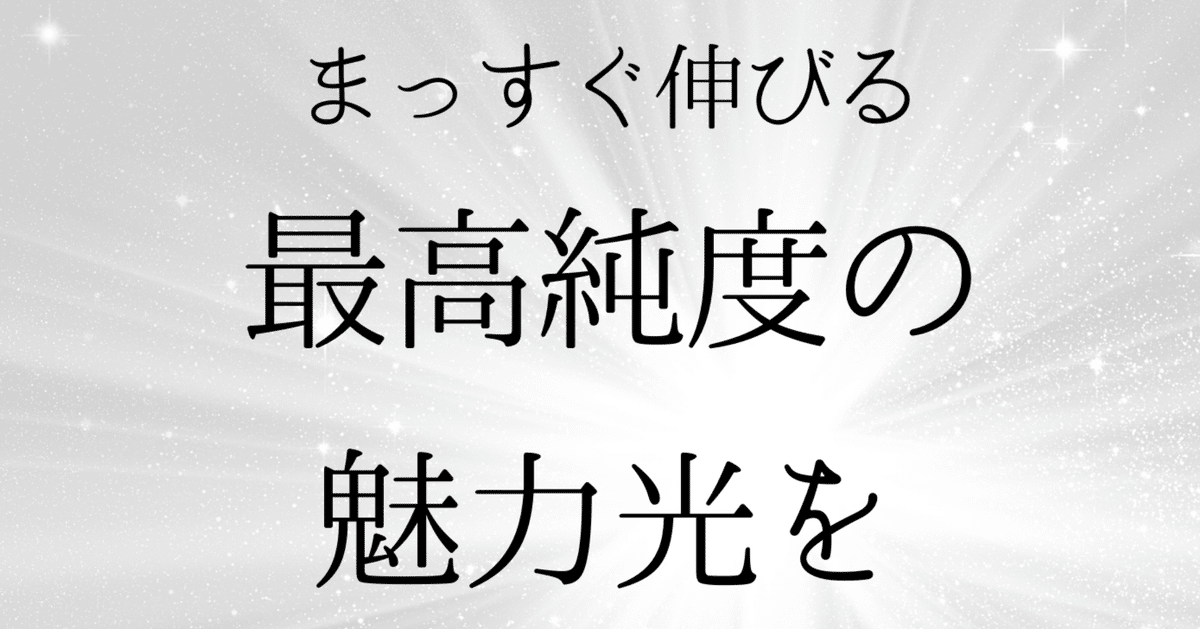 まっすぐ伸びる

最高純度の

魅力光を